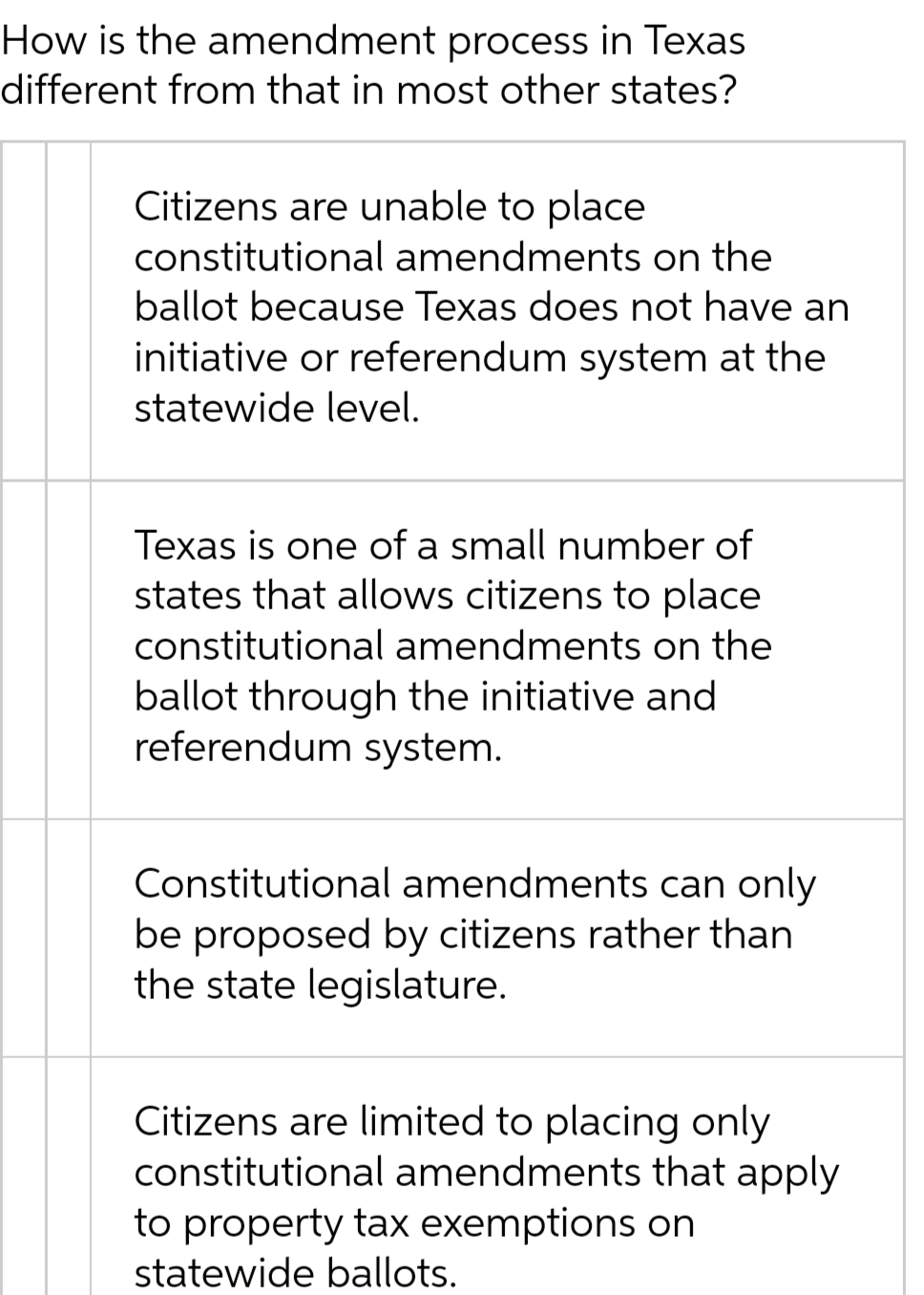 How is the amendment process in Texas different from that in most other states?

Citizens are unable to place constitutional amendments on the ballot because Texas does not have an initiative or referendum system at the statewide level.

Texas is one of a small number of states that allows citizens to place constitutional amendments on the ballot through the initiative and referendum system.

Constitutional amendments can only be proposed by citizens rather than the state legislature.

Citizens are limited to placing only constitutional amendments that apply to property tax exemptions on statewide ballots.